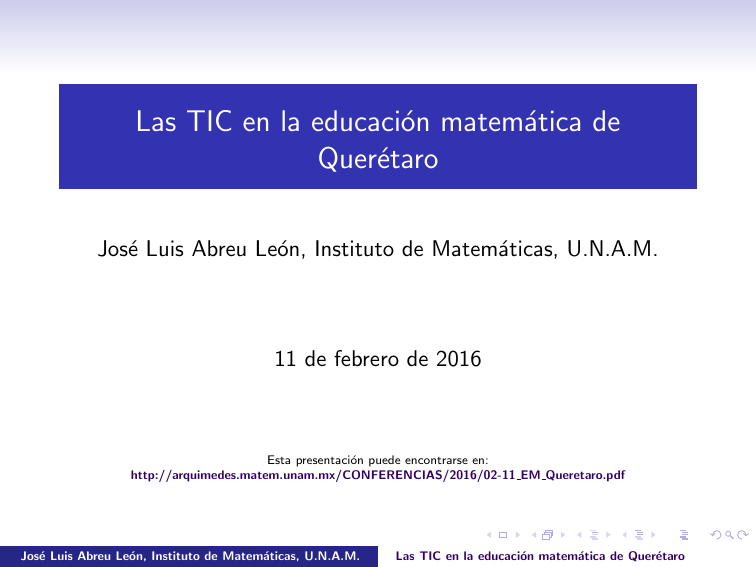 Las TIC en la educación matemática de Querétaro

José Luis Abreu León, Instituto de Matemáticas, U.N.A.M.

11 de febrero de 2016

Esta presentación puede encontrarse en:
http://arquimedes.matem.unam.mx/CONFERENCIAS/2016/02-11_EM_Queretaro.pdf

José Luis Abreu León, Instituto de Matemáticas, U.N.A.M.   Las TIC en la educación matemática de Querétaro